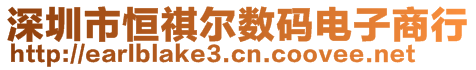 深圳市恒祺尔数码电子商行
http://earlblake3.cn.coovee.net